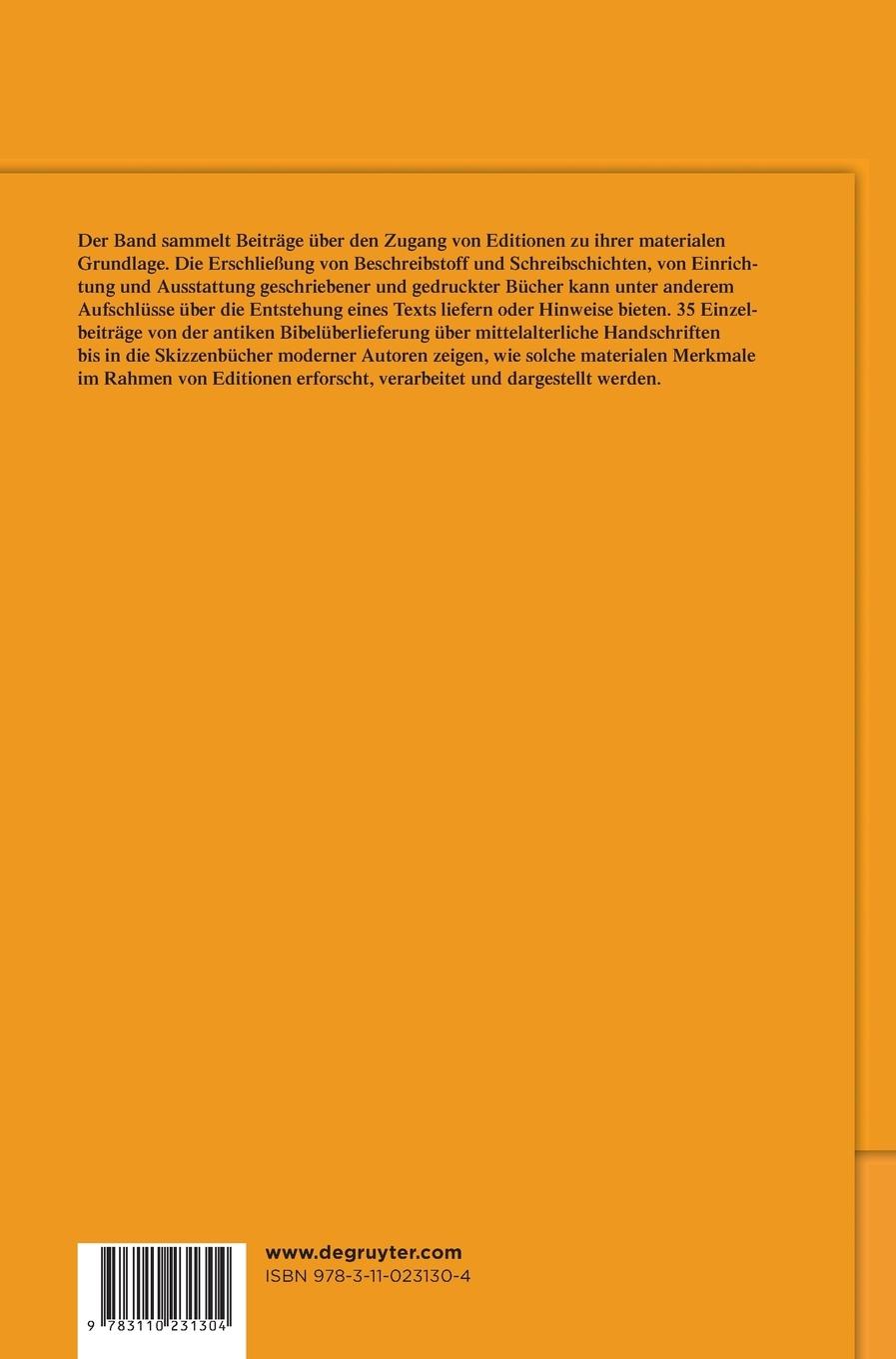 Der Band sammelt Beiträge über den Zugang von Editionen zu ihrer materialen Grundlage. Die Erschließung von Beschreibstoff und Schreibschichten, von Einrichtung und Ausstattung geschriebener und gedruckter Bücher kann unter anderem Aufschlüsse über die Entstehung eines Texts liefern oder Hinweise bieten. 35 Einzelbeiträge von der antiken Bibelüberlieferung über mittelalterliche Handschriften bis in die Skizzenbücher moderner Autoren zeigen, wie solche materialen Merkmale im Rahmen von Editionen erforscht, verarbeitet und dargestellt werden.

9 783110 231304

www.degruyter.com
ISBN 978-3-11-023130-4